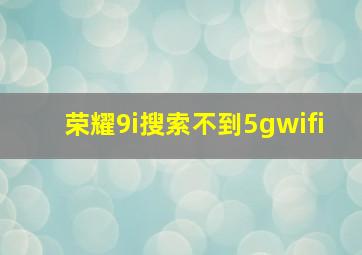 荣耀9i搜索不到5gwifi